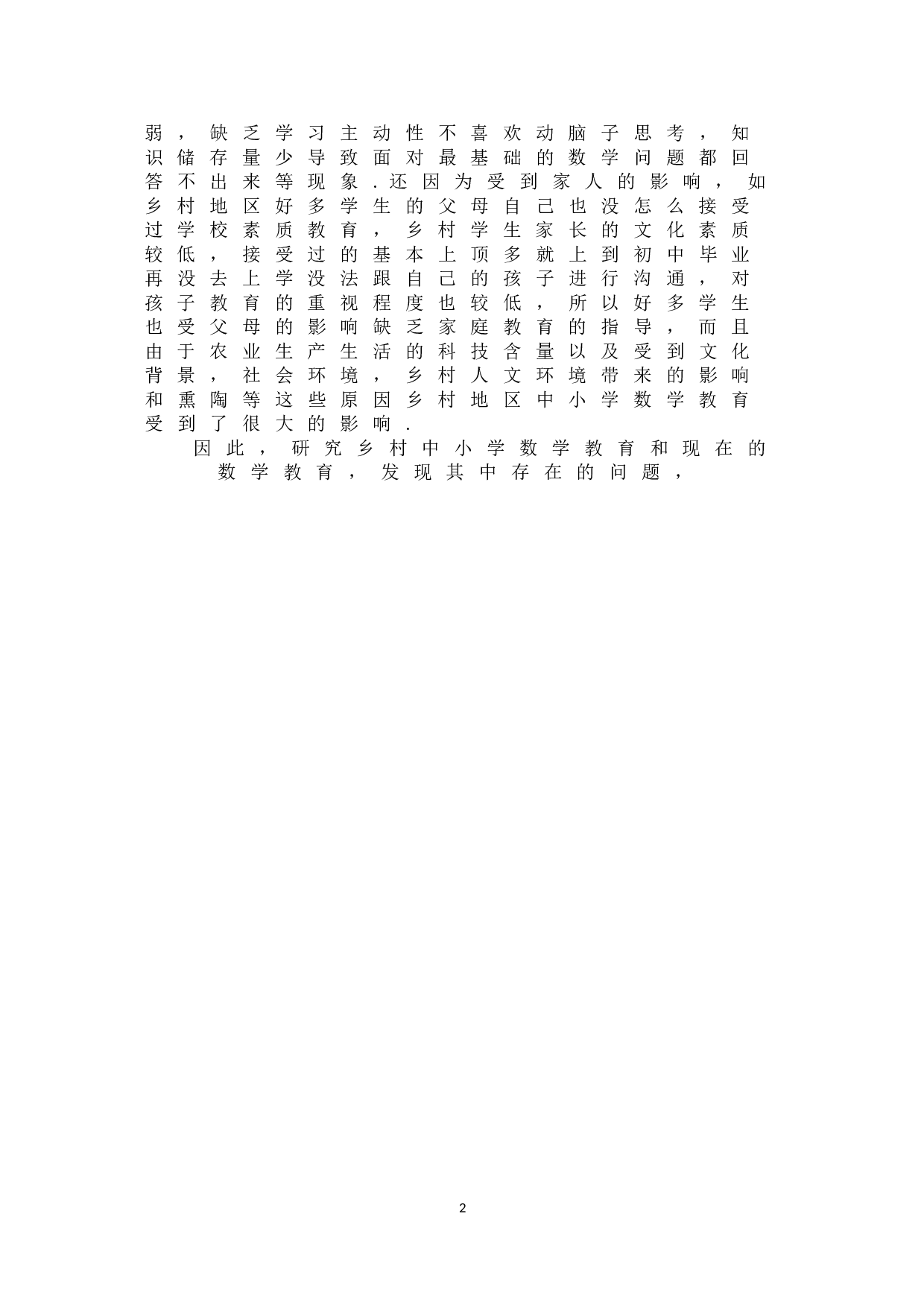 弱，缺乏学习主动性不喜欢动脑子思考，知识储存量少导致面对最基础的数学问题都回答不出来等现象.还因为受到家人的影响，如乡村地区好多学生的父母自己也没怎么接受过学校素质教育，乡村学生家长的文化素质较低，接受过的基本上顶多就上到初中毕业再没去上学没法跟自己的孩子进行沟通，对孩子教育的重视程度也较低，所以好多学生也受父母的影响缺乏家庭教育的指导，而且由于农业生产生活的科技含量以及受到文化背景，社会环境，乡村人文环境带来的影响和熏陶等这些原因乡村地区中小学数学教育受到了很大的影响.

因此，研究乡村中小学数学教育和现在的数学教育，发现其中存在的问题，

2